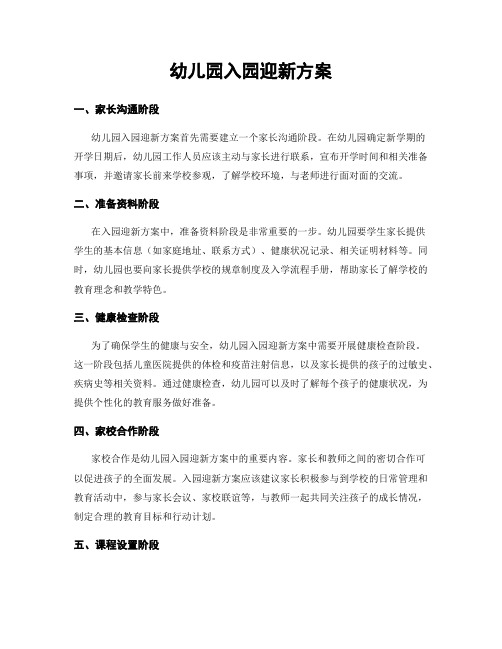 幼儿园入园迎新方案

一、家长沟通阶段

幼儿园入园迎新方案首先需要建立一个家长沟通阶段。在幼儿园确定新学期的开学日期后，幼儿园工作人员应该主动与家长进行联系，宣布开学时间和相关准备事项，并邀请家长前来学校参观，了解学校环境，与老师进行面对面的交流。

二、准备资料阶段

在入园迎新方案中，准备资料阶段是非常重要的一步。幼儿园要学生家长提供学生的基本信息（如家庭地址、联系方式）、健康状况记录、相关证明材料等。同时，幼儿园也要向家长提供学校的规章制度及入学流程手册，帮助家长了解学校的教育理念和教学特色。

三、健康检查阶段

为了确保学生的健康与安全，幼儿园入园迎新方案中需要开展健康检查阶段。这一阶段包括儿童医院提供的体检和疫苗注射信息，以及家长提供的孩子的过敏史、疾病史等相关资料。通过健康检查，幼儿园可以及时了解每个孩子的健康状况，为提供个性化的教育服务做好准备。

四、家校合作阶段

家校合作是幼儿园入园迎新方案中的重要内容。家长和教师之间的密切合作可以促进孩子的全面发展。入园迎新方案应该建议家长积极参与到学校的日常管理和教育活动中，参与家长会议、家校联谊等，与教师一起共同关注孩子的成长情况，制定合理的教育目标和行动计划。

五、课程设置阶段